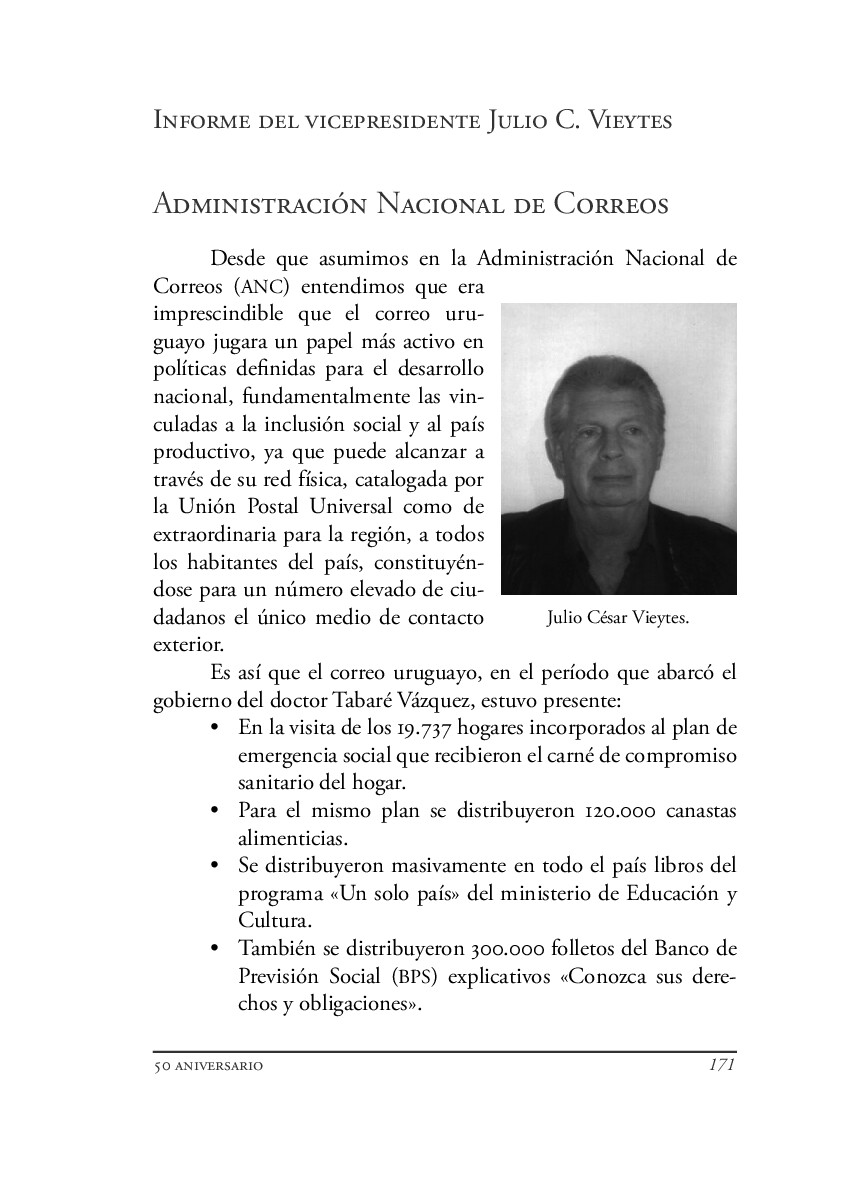 Informe del vicepresidente Julio C. Vieytes

Administración Nacional de Correos

Desde que asumimos en la Administración Nacional de Correos (ANC) entendimos que era imprescindible que el correo uruguayo jugara un papel más activo en políticas definidas para el desarrollo nacional, fundamentalmente las vinculadas a la inclusión social y al país productivo, ya que puede alcanzar a través de su red física, catalogada por la Unión Postal Universal como de extraordinaria para la región, a todos los habitantes del país, constituyéndose para un número elevado de ciudadanos el único medio de contacto exterior.

Julio César Vieytes.

Es así que el correo uruguayo, en el período que abarcó el gobierno del doctor Tabaré Vázquez, estuvo presente:
• En la visita de los 19.737 hogares incorporados al plan de emergencia social que recibieron el carné de compromiso sanitario del hogar.
• Para el mismo plan se distribuyeron 120.000 canastas alimenticias.
• Se distribuyeron masivamente en todo el país libros del programa «Un solo país» del ministerio de Educación y Cultura.
• También se distribuyeron 300.000 folletos del Banco de Previsión Social (BPS) explicativos «Conozca sus derechos y obligaciones».

50 aniversario 171